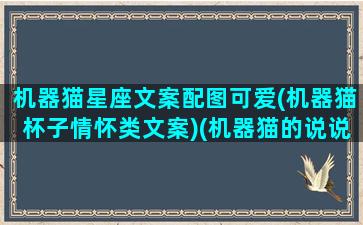 机器猫星座文案配图可爱(机器猫杯子情怀类文案)(机器猫的说说